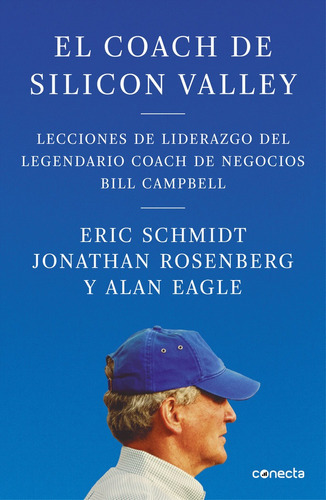 EL COACH DE SILICON VALLEY

LECCIONES DE LIDERAZGO DEL LEGENDARIO COACH DE NEGOCIOS BILL CAMPBELL

ERIC SCHMIDT
JONATHAN ROSENBERG
Y ALAN EAGLE

conecta